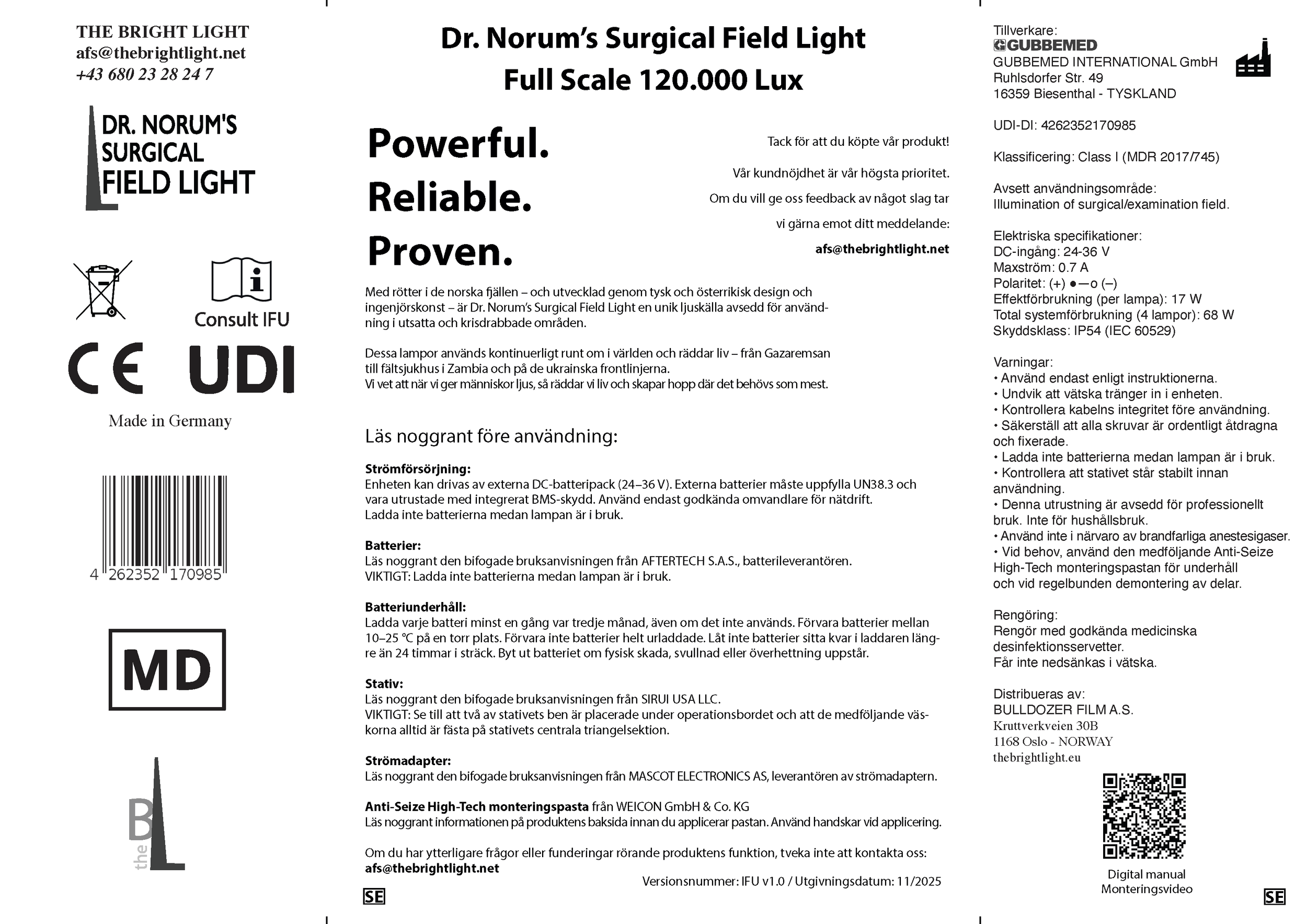 THE BRIGHT LIGHT
afs@thebrightlight.net
+43 680 23 28 24 7

DR. NORUM'S SURGICAL FIELD LIGHT

Consult IFU

CE UDI

Made in Germany

4 262352 170985

MD

the BL

Dr. Norum's Surgical Field Light
Full Scale 120.000 Lux

Powerful.
Reliable.
Proven.

Tack för att du köpte vår produkt!

Vår kundnöjdhet är vår högsta prioritet.

Om du vill ge oss feedback av något slag tar vi gärna emot ditt meddelande:

afs@thebrightlight.net

Med rötter i de norska fjällen – och utvecklad genom tysk och österrikisk design och ingenjörskonst – är Dr. Norum's Surgical Field Light en unik ljuskälla avsedd för användning i utsatta och krisdrabbade områden.

Dessa lampor används kontinuerligt runt om i världen och räddar liv – från Gazaremsan till fältsjukhus i Zambia och på de ukrainska frontlinjerna.
Vi vet att när vi ger människor ljus, så räddar vi liv och skapar hopp där det behövs som mest.

Läs noggrant före användning:

Strömförsörjning:
Enheten kan drivas av externa DC-batteripack (24–36 V). Externa batterier måste uppfylla UN38.3 och vara utrustade med integrerat BMS-skydd. Använd endast godkända omvandlare för nätdrift.
Ladda inte batterierna medan lampan är i bruk.

Batterier:
Läs noggrant den bifogade bruksanvisningen från AFTERTECH S.A.S., batterileverantören.
VIKTIGT: Ladda inte batterierna medan lampan är i bruk.

Batteriunderhåll:
Ladda varje batteri minst en gång var tredje månad, även om det inte används. Förvara batterier mellan 10–25 °C på en torr plats. Förvara inte batterier helt urladdade. Låt inte batterier sitta kvar i laddaren längre än 24 timmar i sträck. Byt ut batteriet om fysisk skada, svullnad eller överhettning uppstår.

Stativ:
Läs noggrant den bifogade bruksanvisningen från SIRUI USA LLC.
VIKTIGT: Se till att två av stativets ben är placerade under operationsbordet och att de medföljande väskorna alltid är fästa på stativets centrala triangelsektion.

Strömadapter:
Läs noggrant den bifogade bruksanvisningen från MASCOT ELECTRONICS AS, leverantören av strömadaptern.

Anti-Seize High-Tech monteringspasta från WEICON GmbH & Co. KG
Läs noggrant informationen på produktens baksida innan du applicerar pastan. Använd handskar vid applicering.

Om du har ytterligare frågor eller funderingar rörande produktens funktion, tveka inte att kontakta oss:
afs@thebrightlight.net

Versionsnummer: IFU v1.0 / Utgivningsdatum: 11/2025

SE

Tillverkare:
GUBBEMED
GUBBEMED INTERNATIONAL GmbH
Ruhlsdorfer Str. 49
16359 Biesenthal - TYSKLAND

UDI-DI: 4262352170985

Klassificering: Class I (MDR 2017/745)

Avsett användningsområde:
Illumination of surgical/examination field.

Elektriska specifikationer:
DC-ingång: 24-36 V
Maxström: 0.7 A
Polaritet: (+) ●—o (–)
Effektförbrukning (per lampa): 17 W
Total systemförbrukning (4 lampor): 68 W
Skyddsklass: IP54 (IEC 60529)

Varningar:
• Använd endast enligt instruktionerna.
• Undvik att vätska tränger in i enheten.
• Kontrollera kabelns integritet före användning.
• Säkerställ att alla skruvar är ordentligt åtdragna och fixerade.
• Ladda inte batterierna medan lampan är i bruk.
• Kontrollera att stativet står stabilt innan användning.
• Denna utrustning är avsedd för professionellt bruk. Inte för hushållsbruk.
• Använd inte i närvaro av brandfarliga anestesigaser.
• Vid behov, använd den medföljande Anti-Seize High-Tech monteringspastan för underhåll och vid regelbunden demontering av delar.

Rengöring:
Rengör med godkända medicinska desinfektionsservetter.
Får inte nedsänkas i vätska.

Distribueras av:
BULLDOZER FILM A.S.
Kruttverkveien 30B
1168 Oslo - NORWAY
thebrightlight.eu

Digital manual
Monteringsvideo

SE